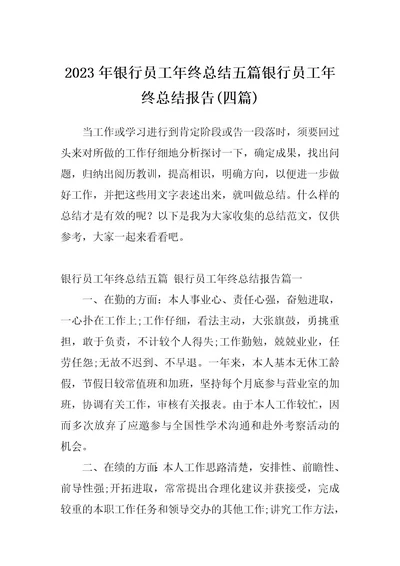 2023年银行员工年终总结五篇银行员工年终总结报告(四篇)

当工作或学习进行到肯定阶段或告一段落时，须要回过头来对所做的工作仔细地分析探讨一下，确定成果，找出问题，归纳出阅历教训，提高相识，明确方向，以便进一步做好工作，并把这些用文字表述出来，就叫做总结。什么样的总结才是有效的呢？以下是我为大家收集的总结范文，仅供参考，大家一起来看看吧。

银行员工年终总结五篇 银行员工年终总结报告篇一

一、在勤的方面：本人事业心、责任心强，奋勉进取，一心扑在工作上;工作仔细，看法主动，大张旗鼓，勇挑重担，敢于负责，不计较个人得失;工作勤勉，兢兢业业，任劳任怨;无故不迟到、不早退。一年来，本人基本无休工龄假，节假日较常值班和加班，坚持每个月底参与营业室的加班，协调有关工作，审核有关报表。由于本人工作较忙，因而多次放弃了应邀参与全国性学术沟通和赴外考察活动的机会。

二、在绩的方面 本人工作思路清楚，安排性、前瞻性、前导性强;开拓进取，常常提出合理化建议并获接受，完成较重的本职工作任务和领导交办的其他工作;讲究工作方法，